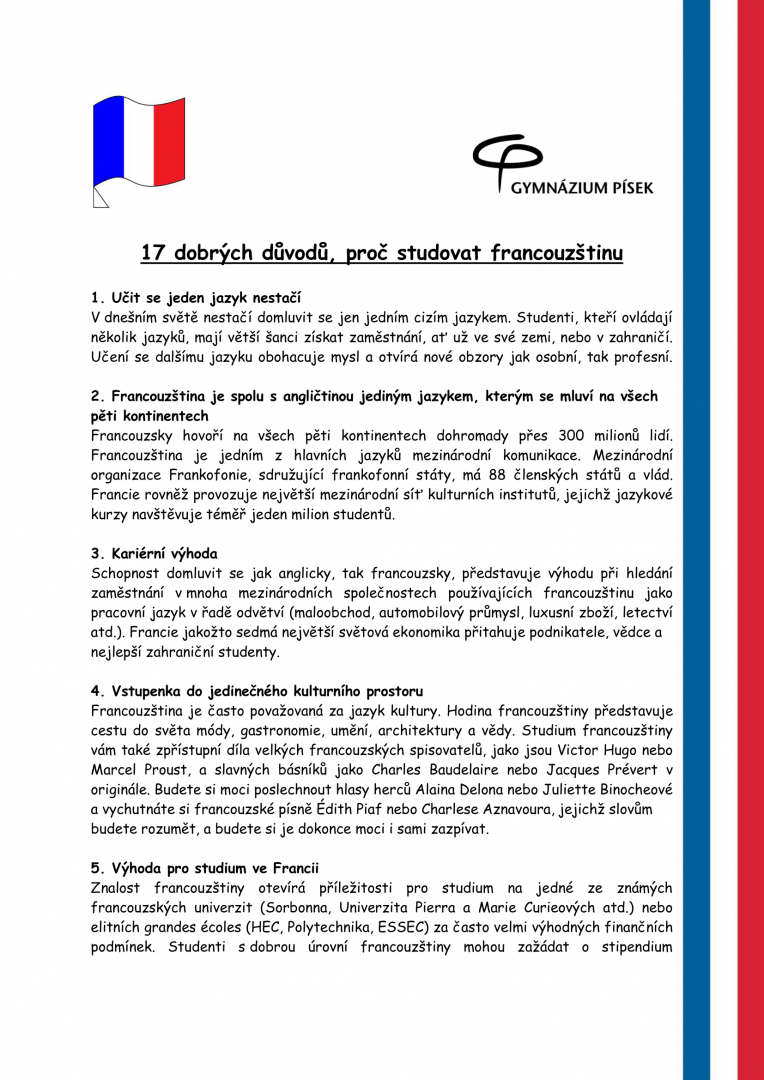 GYMNÁZIUM PÍSEK

17 dobrých důvodů, proč studovat francouzštinu

1. Učit se jeden jazyk nestačí
V dnešním světě nestačí domluvit se jen jedním cizím jazykem. Studenti, kteří ovládají několik jazyků, mají větší šanci získat zaměstnání, ať už ve své zemi, nebo v zahraničí. Učení se dalšímu jazyku obohacuje mysl a otvírá nové obzory jak osobní, tak profesní.

2. Francouzština je spolu s angličtinou jediným jazykem, kterým se mluví na všech pěti kontinentech
Francouzsky hovoří na všech pěti kontinentech dohromady přes 300 milionů lidí. Francouzština je jedním z hlavních jazyků mezinárodní komunikace. Mezinárodní organizace Frankofonie, sdružující frankofonní státy, má 88 členských států a vlád. Francie rovněž provozuje největší mezinárodní síť kulturních institutů, jejichž jazykové kurzy navštěvuje téměř jeden milion studentů.

3. Kariérní výhoda
Schopnost domluvit se jak anglicky, tak francouzsky, představuje výhodu při hledání zaměstnání v mnoha mezinárodních společnostech používajících francouzštinu jako pracovní jazyk v řadě odvětví (maloobchod, automobilový průmysl, luxusní zboží, letectví atd.). Francie jakožto sedmá největší světová ekonomika přitahuje podnikatele, vědce a nejlepší zahraniční studenty.

4. Vstupenka do jedinečného kulturního prostoru
Francouzština je často považovaná za jazyk kultury. Hodina francouzštiny představuje cestu do světa módy, gastronomie, umění, architektury a vědy. Studium francouzštiny vám také zpřístupní díla velkých francouzských spisovatelů, jako jsou Victor Hugo nebo Marcel Proust, a slavných básníků jako Charles Baudelaire nebo Jacques Prévert v originále. Budete si moci poslechnout hlasy herců Alaina Delona nebo Juliette Binocheové a vychutnáte si francouzské písně Édith Piaf nebo Charlese Aznavoura, jejichž slovům budete rozumět, a budete si je dokonce moci i sami zazpívat.

5. Výhoda pro studium ve Francii
Znalost francouzštiny otevírá příležitosti pro studium na jedné ze známých francouzských univerzit (Sorbonna, Univerzita Pierra a Marie Curieových atd.) nebo elitních grandes écoles (HEC, Polytechnika, ESSEC) za často velmi výhodných finančních podmínek. Studenti s dobrou úrovní francouzštiny mohou zažádat o stipendium